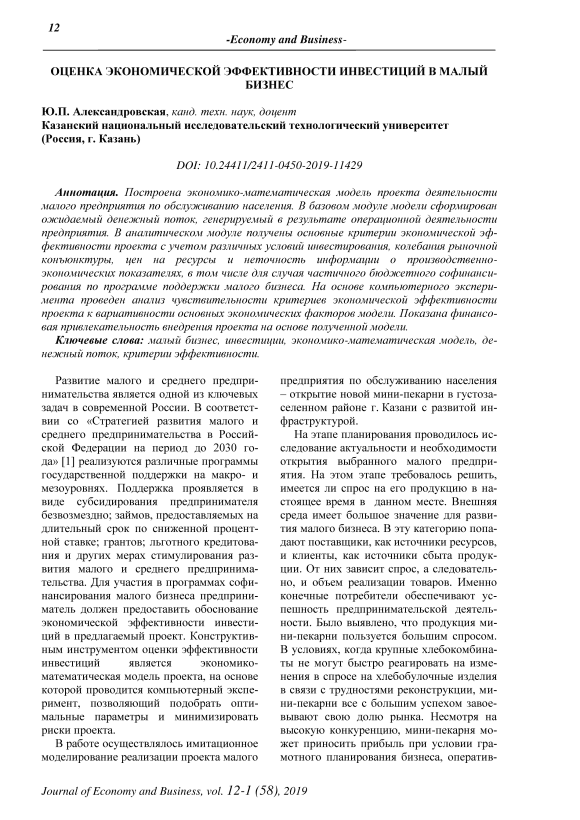 12

-Economy and Business-

ОЦЕНКА ЭКОНОМИЧЕСКОЙ ЭФФЕКТИВНОСТИ ИНВЕСТИЦИЙ В МАЛЫЙ БИЗНЕС

Ю.П. Александровская, канд. техн. наук, доцент
Казанский национальный исследовательский технологический университет (Россия, г. Казань)

DOI: 10.24411/2411-0450-2019-11429

Аннотация. Построена экономико-математическая модель проекта деятельности малого предприятия по обслуживанию населения. В базовом модуле модели сформирован ожидаемый денежный поток, генерируемый в результате операционной деятельности предприятия. В аналитическом модуле получены основные критерии экономической эффективности проекта с учетом различных условий инвестирования, колебания рыночной конъюнктуры, цен на ресурсы и неточность информации о производственно-экономических показателях, в том числе для случая частичного бюджетного софинансирования по программе поддержки малого бизнеса. На основе компьютерного эксперимента проведен анализ чувствительности критериев экономической эффективности проекта к вариативности основных экономических факторов модели. Показана финансовая привлекательность внедрения проекта на основе полученной модели.

Ключевые слова: малый бизнес, инвестиции, экономико-математическая модель, денежный поток, критерии эффективности.

Развитие малого и среднего предпринимательства является одной из ключевых задач в современной России. В соответствии со «Стратегией развития малого и среднего предпринимательства в Российской Федерации на период до 2030 года» [1] реализуются различные программы государственной поддержки на макро- и мезоуровнях. Поддержка проявляется в виде субсидирования предпринимателя безвозмездно; займов, предоставляемых на длительный срок по сниженной процентной ставке; грантов; льготного кредитования и других мерах стимулирования развития малого и среднего предпринимательства. Для участия в программах софинансирования малого бизнеса предприниматель должен предоставить обоснование экономической эффективности инвестиций в предлагаемый проект. Конструктивным инструментом оценки эффективности инвестиций является экономико-математическая модель проекта, на основе которой проводится компьютерный эксперимент, позволяющий подобрать оптимальные параметры и минимизировать риски проекта.

В работе осуществлялось имитационное моделирование реализации проекта малого предприятия по обслуживанию населения – открытие новой мини-пекарни в густозаселенном районе г. Казани с развитой инфраструктурой.

На этапе планирования проводилось исследование актуальности и необходимости открытия выбранного малого предприятия. На этом этапе требовалось решить, имеется ли спрос на его продукцию в настоящее время в данном месте. Внешняя среда имеет большое значение для развития малого бизнеса. В эту категорию попадают поставщики, как источники ресурсов, и клиенты, как источники сбыта продукции. От них зависит спрос, а следовательно, и объем реализации товаров. Именно конечные потребители обеспечивают успешность предпринимательской деятельности. Было выявлено, что продукция мини-пекарни пользуется большим спросом. В условиях, когда крупные хлебокомбинаты не могут быстро реагировать на изменения в спросе на хлебобулочные изделия в связи с трудностями реконструкции, мини-пекарни все с большим успехом завоевывают свою долю рынка. Несмотря на высокую конкуренцию, мини-пекарня может приносить прибыль при условии грамотного планирования бизнеса, оператив-

Journal of Economy and Business, vol. 12-1 (58), 2019